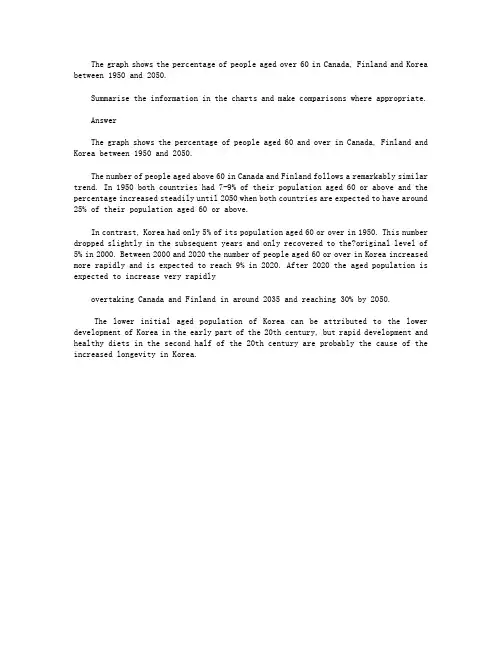 The graph shows the percentage of people aged over 60 in Canada, Finland and Korea between 1950 and 2050.

Summarise the information in the charts and make comparisons where appropriate.

Answer

The graph shows the percentage of people aged 60 and over in Canada, Finland and Korea between 1950 and 2050.

The number of people aged above 60 in Canada and Finland follows a remarkably similar trend. In 1950 both countries had 7-9% of their population aged 60 or above and the percentage increased steadily until 2050 when both countries are expected to have around 25% of their population aged 60 or above.

In contrast, Korea had only 5% of its population aged 60 or over in 1950. This number dropped slightly in the subsequent years and only recovered to the?original level of 5% in 2000. Between 2000 and 2020 the number of people aged 60 or over in Korea increased more rapidly and is expected to reach 9% in 2020. After 2020 the aged population is expected to increase very rapidly

overtaking Canada and Finland in around 2035 and reaching 30% by 2050.

The lower initial aged population of Korea can be attributed to the lower development of Korea in the early part of the 20th century, but rapid development and healthy diets in the second half of the 20th century are probably the cause of the increased longevity in Korea.